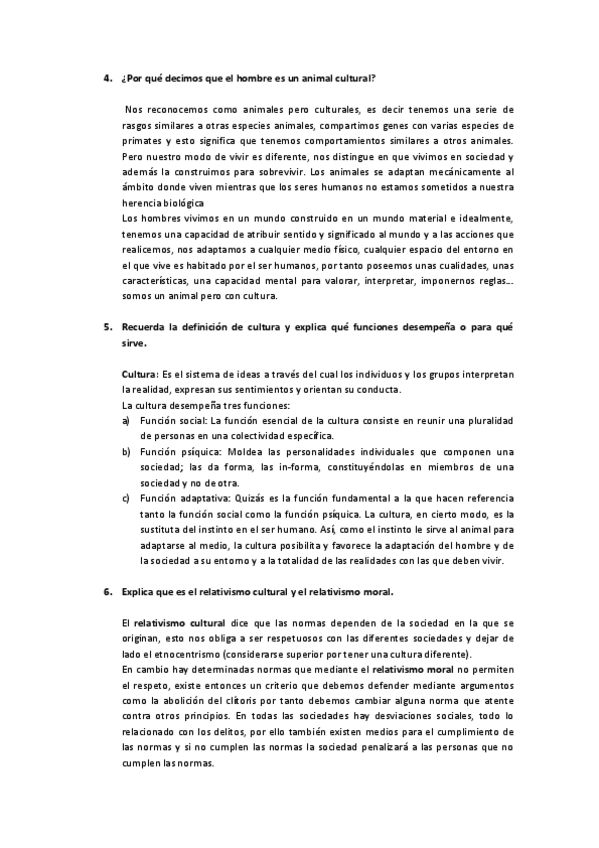 4. ¿Por qué decimos que el hombre es un animal cultural?

Nos reconocemos como animales pero culturales, es decir tenemos una serie de rasgos similares a otras especies animales, compartimos genes con varias especies de primates y esto significa que tenemos comportamientos similares a otros animales. Pero nuestro modo de vivir es diferente, nos distingue en que vivimos en sociedad y además la construimos para sobrevivir. Los animales se adaptan mecánicamente al ámbito donde viven mientras que los seres humanos no estamos sometidos a nuestra herencia biológica
Los hombres vivimos en un mundo construido en un mundo material e idealmente, tenemos una capacidad de atribuir sentido y significado al mundo y a las acciones que realicemos, nos adaptamos a cualquier medio físico, cualquier espacio del entorno en el que vive es habitado por el ser humanos, por tanto poseemos unas cualidades, unas características, una capacidad mental para valorar, interpretar, imponernos reglas... somos un animal pero con cultura.

5. Recuerda la definición de cultura y explica qué funciones desempeña o para qué sirve.

Cultura: Es el sistema de ideas a través del cual los individuos y los grupos interpretan la realidad, expresan sus sentimientos y orientan su conducta.
La cultura desempeña tres funciones:
a) Función social: La función esencial de la cultura consiste en reunir una pluralidad de personas en una colectividad específica.
b) Función psíquica: Moldea las personalidades individuales que componen una sociedad; las da forma, las in-forma, constituyéndolas en miembros de una sociedad y no de otra.
c) Función adaptativa: Quizás es la función fundamental a la que hacen referencia tanto la función social como la función psíquica. La cultura, en cierto modo, es la sustituta del instinto en el ser humano. Así, como el instinto le sirve al animal para adaptarse al medio, la cultura posibilita y favorece la adaptación del hombre y de la sociedad a su entorno y a la totalidad de las realidades con las que deben vivir.

6. Explica que es el relativismo cultural y el relativismo moral.

El relativismo cultural dice que las normas dependen de la sociedad en la que se originan, esto nos obliga a ser respetuosos con las diferentes sociedades y dejar de lado el etnocentrismo (considerarse superior por tener una cultura diferente).
En cambio hay determinadas normas que mediante el relativismo moral no permiten el respeto, existe entonces un criterio que debemos defender mediante argumentos como la abolición del clítoris por tanto debemos cambiar alguna norma que atente contra otros principios. En todas las sociedades hay desviaciones sociales, todo lo relacionado con los delitos, por ello también existen medios para el cumplimiento de las normas y si no cumplen las normas la sociedad penalizará a las personas que no cumplen las normas.